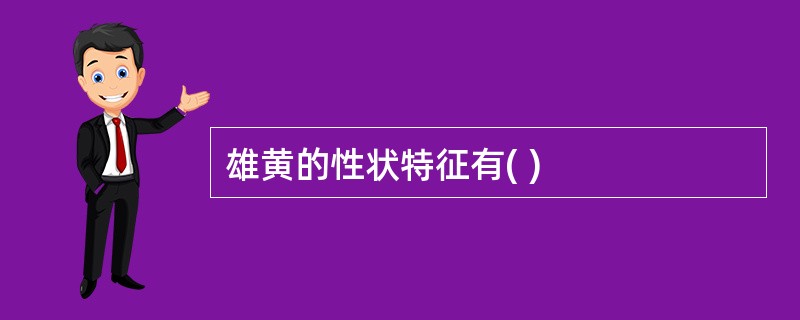 雄黄的性状特征有( )